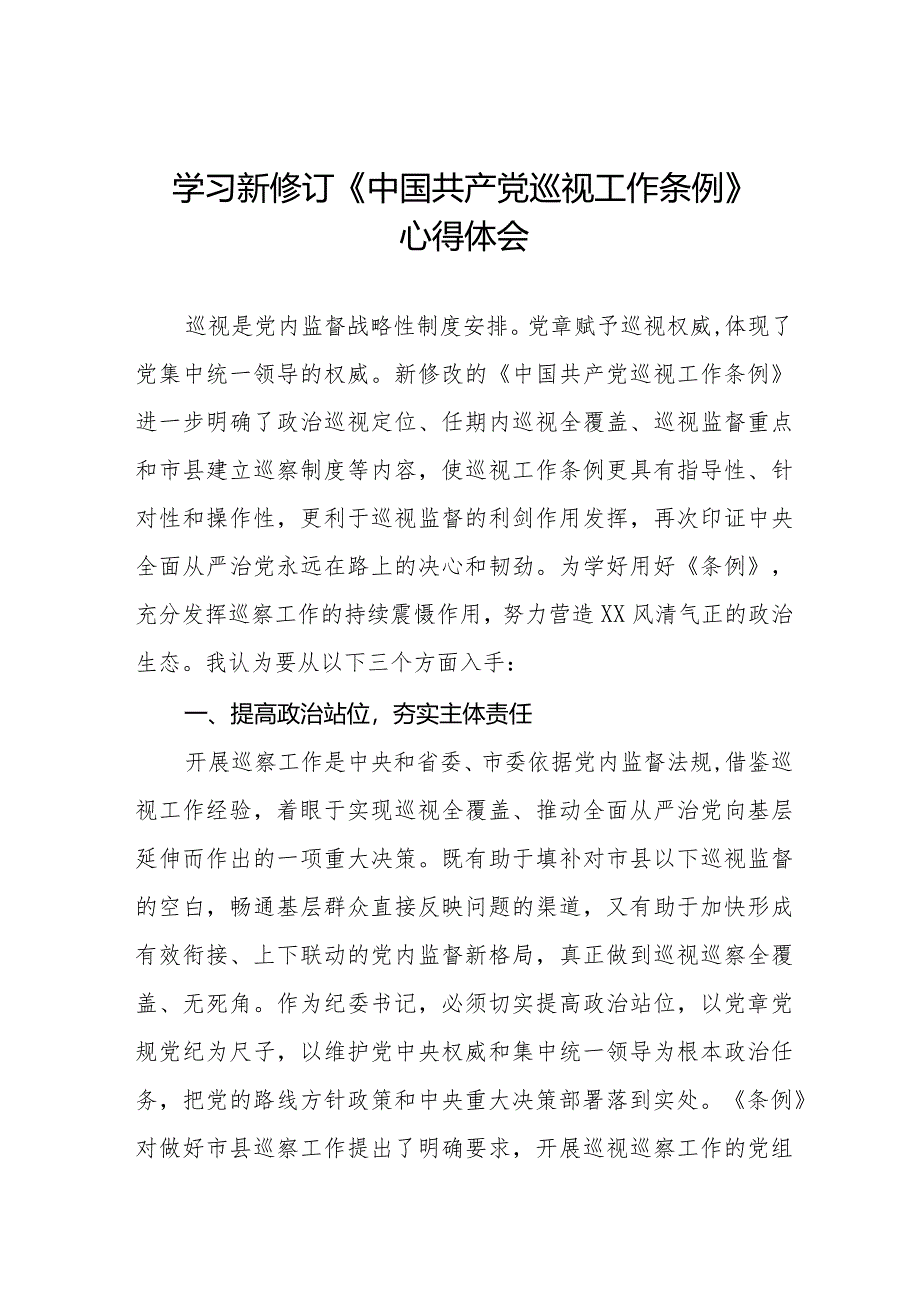 学习新修订《中国共产党巡视工作条例》心得体会

巡视是党内监督战略性制度安排。党章赋予巡视权威,体现了党集中统一领导的权威。新修改的《中国共产党巡视工作条例》进一步明确了政治巡视定位、任期内巡视全覆盖、巡视监督重点和市县建立巡察制度等内容，使巡视工作条例更具有指导性、针对性和操作性，更利于巡视监督的利剑作用发挥，再次印证中央全面从严治党永远在路上的决心和韧劲。为学好用好《条例》，充分发挥巡察工作的持续震慑作用，努力营造XX风清气正的政治生态。我认为要从以下三个方面入手：

一、提高政治站位，夯实主体责任

开展巡察工作是中央和省委、市委依据党内监督法规,借鉴巡视工作经验，着眼于实现巡视全覆盖、推动全面从严治党向基层延伸而作出的一项重大决策。既有助于填补对市县以下巡视监督的空白，畅通基层群众直接反映问题的渠道，又有助于加快形成有效衔接、上下联动的党内监督新格局，真正做到巡视巡察全覆盖、无死角。作为纪委书记，必须切实提高政治站位，以党章党规党纪为尺子，以维护党中央权威和集中统一领导为根本政治任务，把党的路线方针政策和中央重大决策部署落到实处。《条例》对做好市县巡察工作提出了明确要求，开展巡视巡察工作的党组